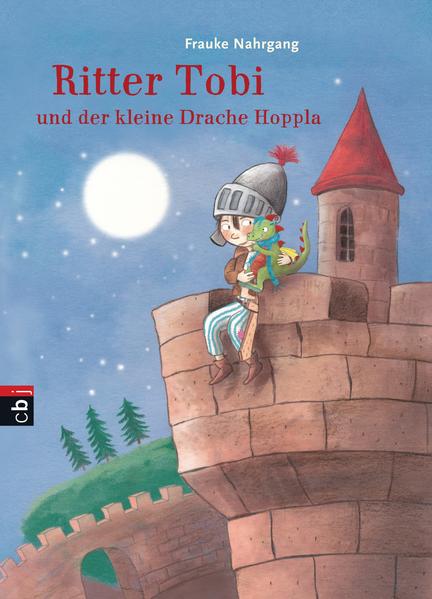 Frauke Nahrgang

Ritter Tobi

und der kleine Drache Hoppla

cbj